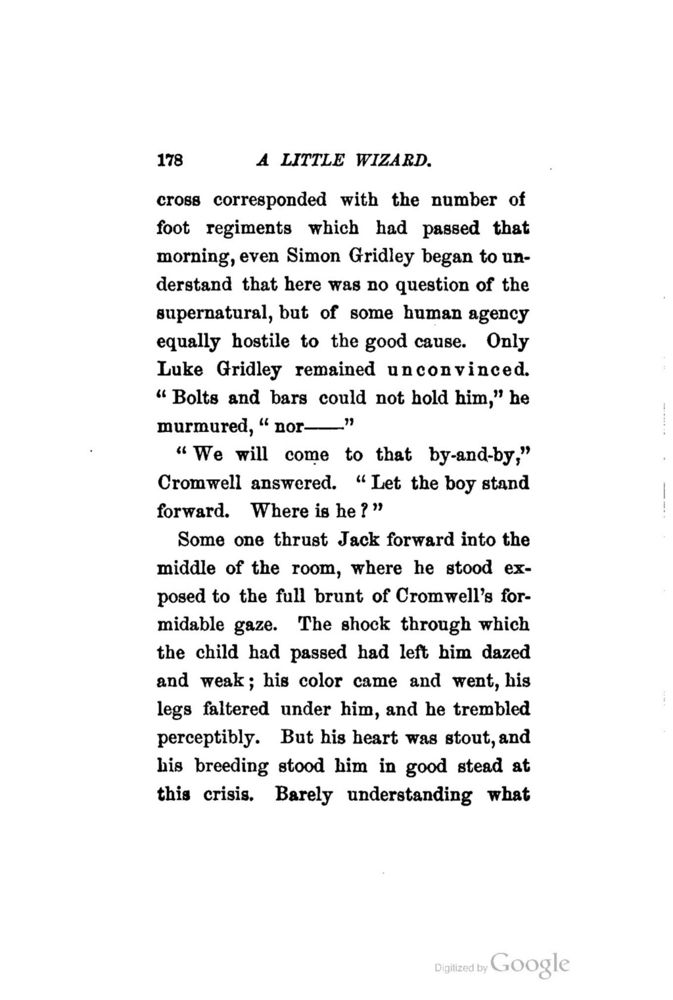 178 A LITTLE WIZARD.

cross corresponded with the number of foot regiments which had passed that morning, even Simon Gridley began to understand that here was no question of the supernatural, but of some human agency equally hostile to the good cause. Only Luke Gridley remained unconvinced. "Bolts and bars could not hold him," he murmured, "nor——"

"We will come to that by-and-by," Cromwell answered. "Let the boy stand forward. Where is he?"

Some one thrust Jack forward into the middle of the room, where he stood exposed to the full brunt of Cromwell's formidable gaze. The shock through which the child had passed had left him dazed and weak; his color came and went, his legs faltered under him, and he trembled perceptibly. But his heart was stout, and his breeding stood him in good stead at this crisis. Barely understanding what

Digitized by Google